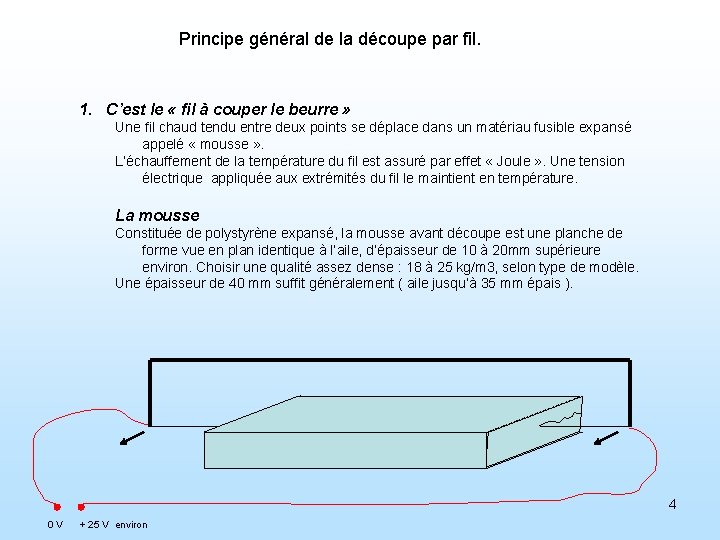 Principe général de la découpe par fil.

1. C'est le « fil à couper le beurre »

Une fil chaud tendu entre deux points se déplace dans un matériau fusible expansé appelé « mousse ».

L'échauffement de la température du fil est assuré par effet « Joule ». Une tension électrique appliquée aux extrémités du fil le maintient en température.

La mousse

Constituée de polystyrène expansé, la mousse avant découpe est une planche de forme vue en plan identique à l'aile, d'épaisseur de 10 à 20mm supérieure environ. Choisir une qualité assez dense : 18 à 25 kg/m3, selon type de modèle.

Une épaisseur de 40 mm suffit généralement ( aile jusqu'à 35 mm épais ).

4

0 V + 25 V environ